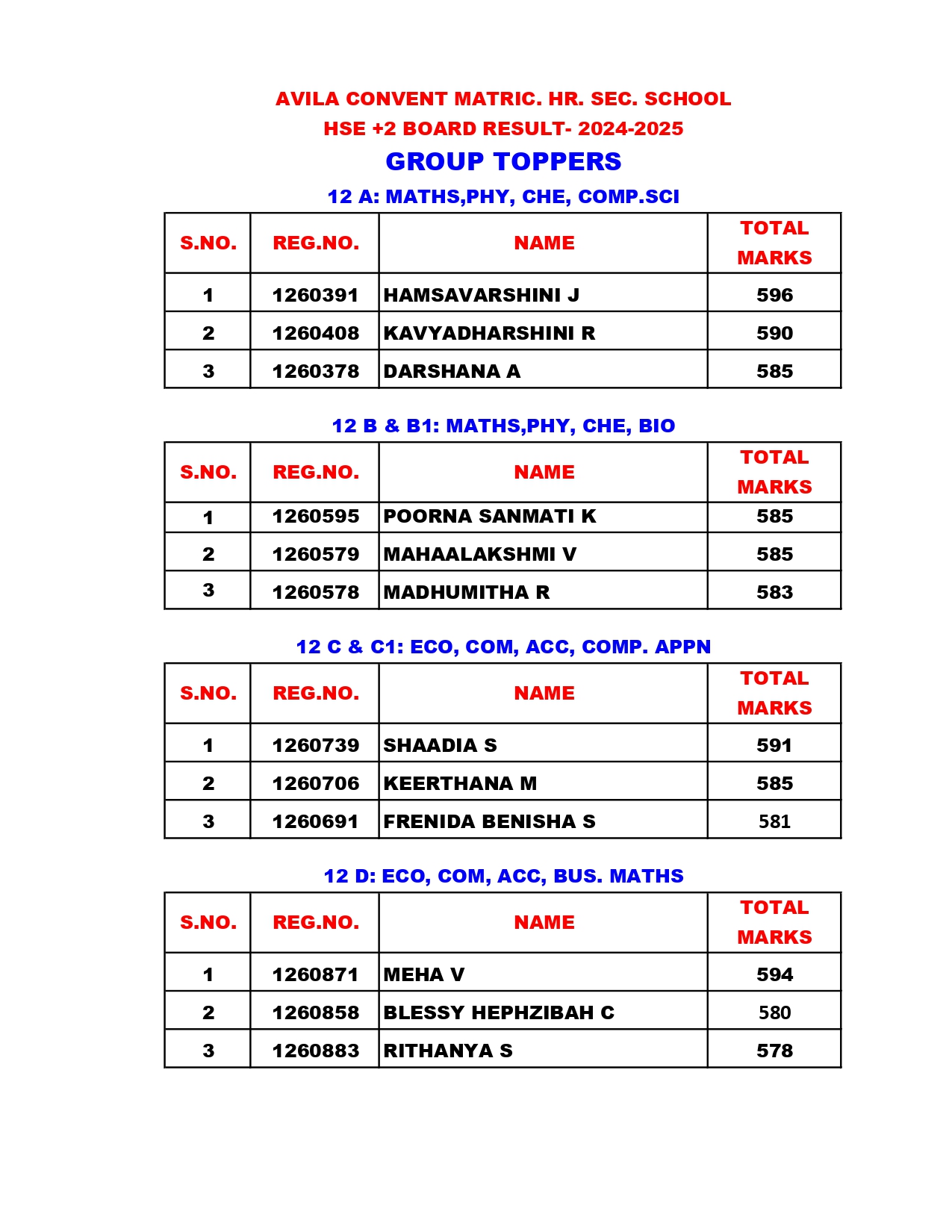 AVILA CONVENT MATRIC. HR. SEC. SCHOOL
HSE +2 BOARD RESULT- 2024-2025

GROUP TOPPERS

12 A: MATHS,PHY, CHE, COMP.SCI

| S.NO. | REG.NO. | NAME | TOTAL MARKS |
|---|---|---|---|
| 1 | 1260391 | HAMSAVARSHINI J | 596 |
| 2 | 1260408 | KAVYADHARSHINI R | 590 |
| 3 | 1260378 | DARSHANA A | 585 |

12 B & B1: MATHS,PHY, CHE, BIO

| S.NO. | REG.NO. | NAME | TOTAL MARKS |
|---|---|---|---|
| 1 | 1260595 | POORNA SANMATI K | 585 |
| 2 | 1260579 | MAHAALAKSHMI V | 585 |
| 3 | 1260578 | MADHUMITHA R | 583 |

12 C & C1: ECO, COM, ACC, COMP. APPN

| S.NO. | REG.NO. | NAME | TOTAL MARKS |
|---|---|---|---|
| 1 | 1260739 | SHAADIA S | 591 |
| 2 | 1260706 | KEERTHANA M | 585 |
| 3 | 1260691 | FRENIDA BENISHA S | 581 |

12 D: ECO, COM, ACC, BUS. MATHS

| S.NO. | REG.NO. | NAME | TOTAL MARKS |
|---|---|---|---|
| 1 | 1260871 | MEHA V | 594 |
| 2 | 1260858 | BLESSY HEPHZIBAH C | 580 |
| 3 | 1260883 | RITHANYA S | 578 |